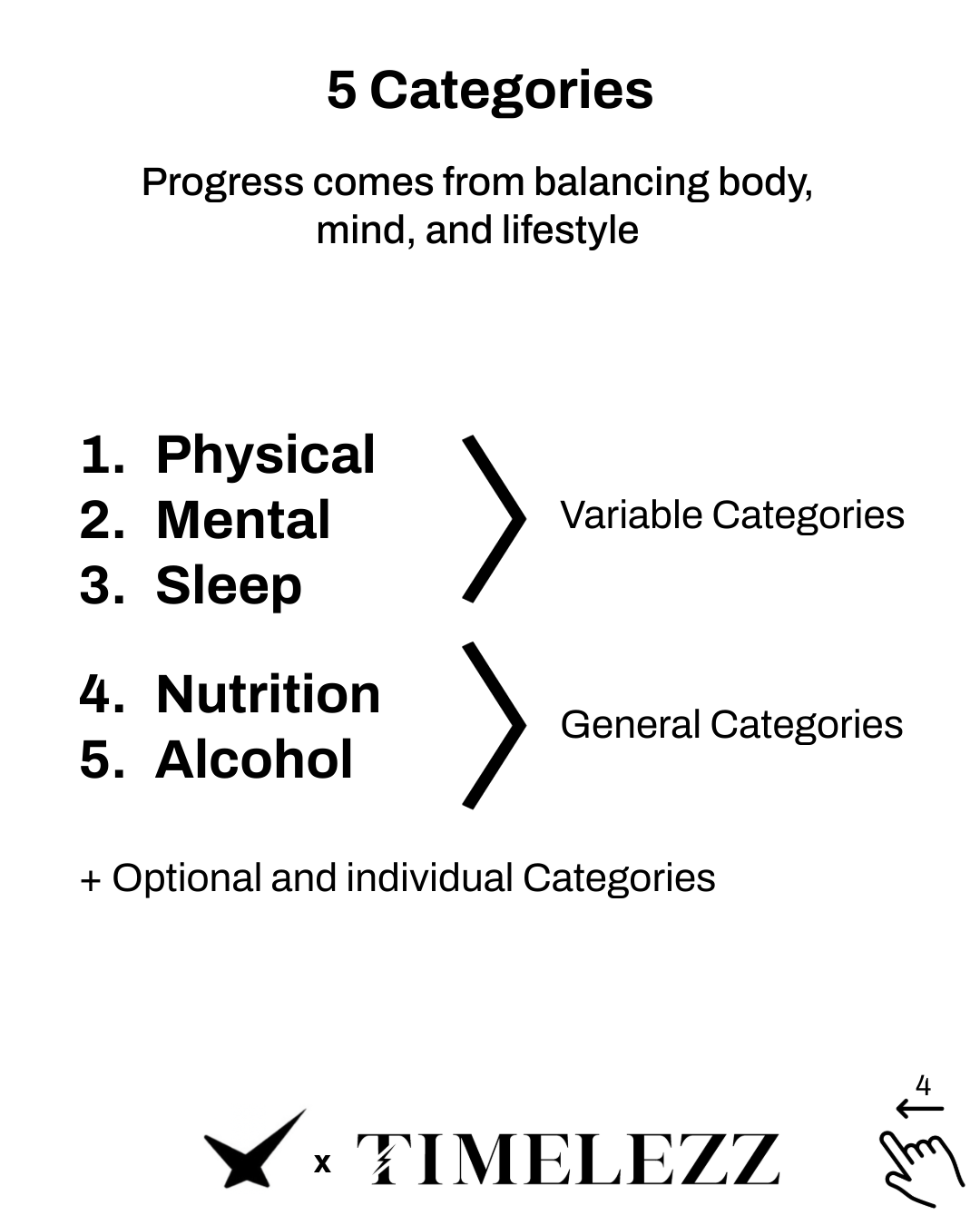 5 Categories

Progress comes from balancing body, mind, and lifestyle

1. Physical
2. Mental
3. Sleep

Variable Categories

4. Nutrition
5. Alcohol

General Categories

+ Optional and individual Categories

x TIMELEZZ

4